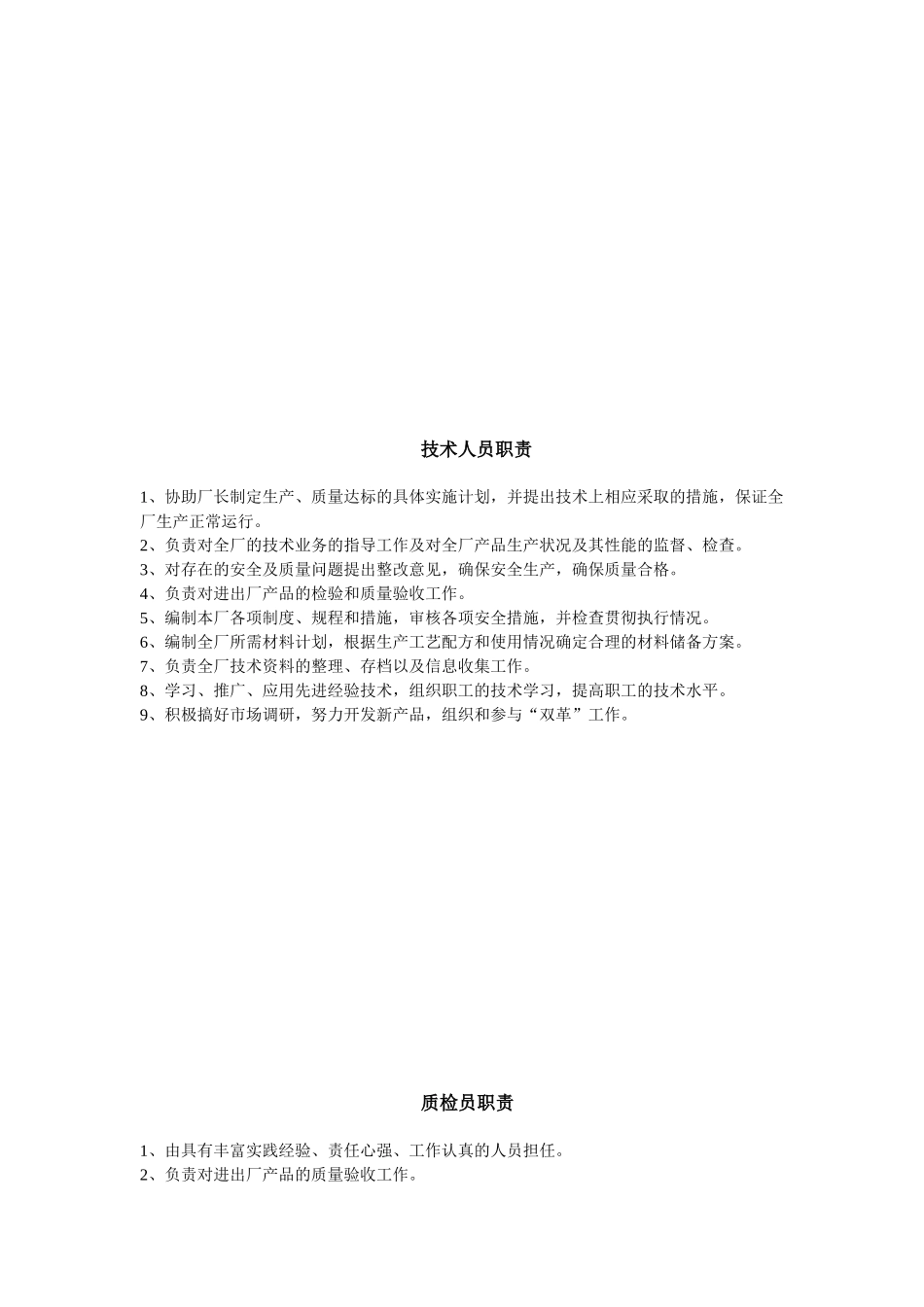 技术人员职责

1、协助厂长制定生产、质量达标的具体实施计划，并提出技术上相应采取的措施，保证全厂生产正常运行。
2、负责对全厂的技术业务的指导工作及对全厂产品生产状况及其性能的监督、检查。
3、对存在的安全及质量问题提出整改意见，确保安全生产，确保质量合格。
4、负责对进出厂产品的检验和质量验收工作。
5、编制本厂各项制度、规程和措施，审核各项安全措施，并检查贯彻执行情况。
6、编制全厂所需材料计划，根据生产工艺配方和使用情况确定合理的材料储备方案。
7、负责全厂技术资料的整理、存档以及信息收集工作。
8、学习、推广、应用先进经验技术，组织职工的技术学习，提高职工的技术水平。
9、积极搞好市场调研，努力开发新产品，组织和参与“双革”工作。

质检员职责

1、由具有丰富实践经验、责任心强、工作认真的人员担任。
2、负责对进出厂产品的质量验收工作。